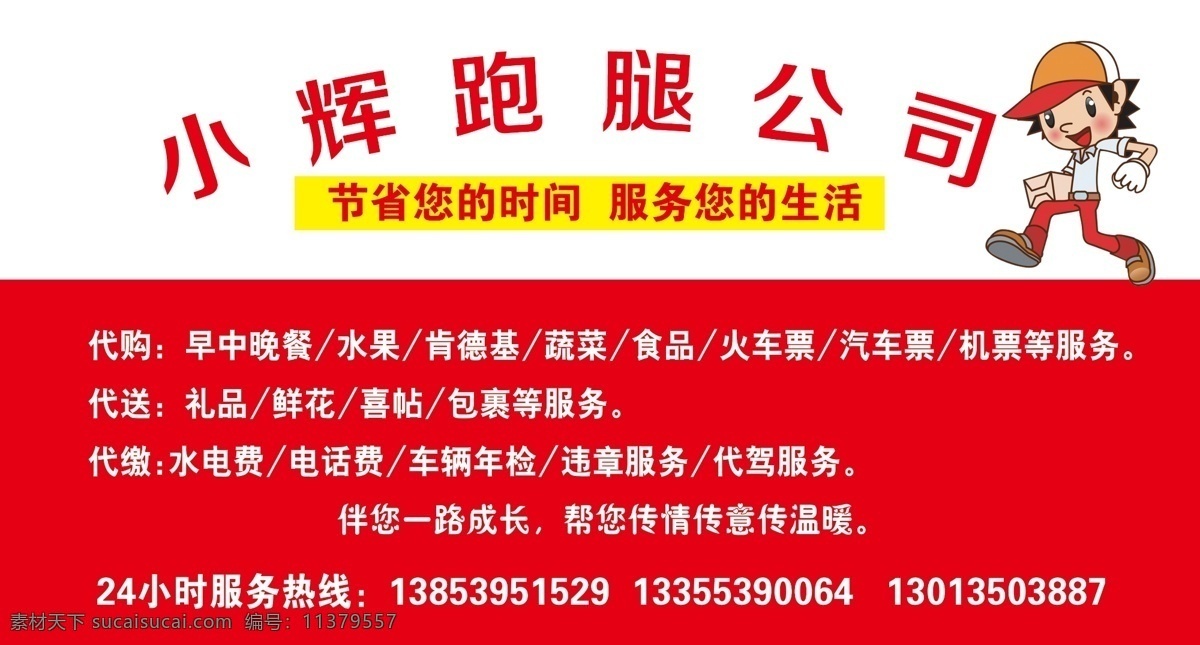 小辉跑腿公司

节省您的时间 服务您的生活

代购：早中晚餐/水果/肯德基/蔬菜/食品/火车票/汽车票/机票等服务。

代送：礼品/鲜花/喜帖/包裹等服务。

代缴:水电费/电话费/车辆年检/违章服务/代驾服务。

伴您一路成长，帮您传情传意传温暖。

24小时服务热线：13853951529 13355390064 13013503887

素材天下 sucaisucai.com 编号：11379557